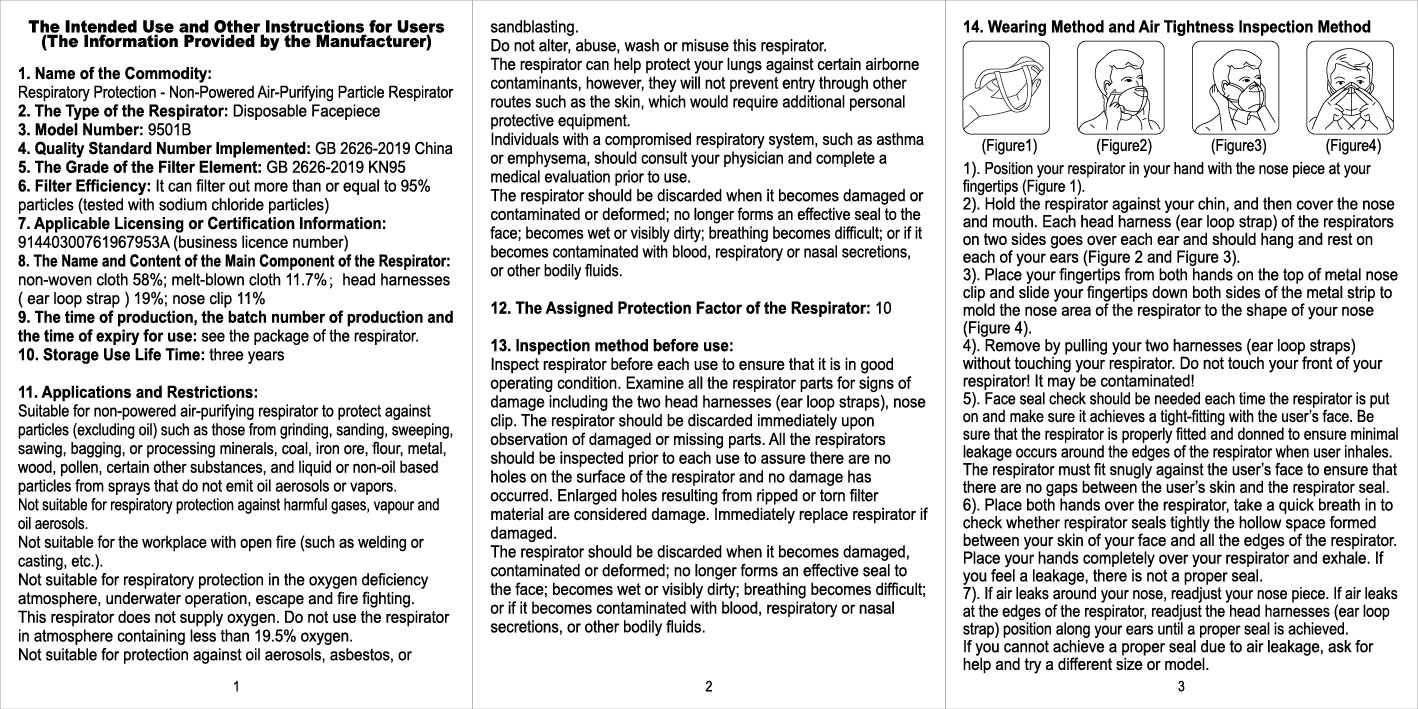 The Intended Use and Other Instructions for Users
(The Information Provided by the Manufacturer)

1. Name of the Commodity:
Respiratory Protection - Non-Powered Air-Purifying Particle Respirator
2. The Type of the Respirator: Disposable Facepiece
3. Model Number: 9501B
4. Quality Standard Number Implemented: GB 2626-2019 China
5. The Grade of the Filter Element: GB 2626-2019 KN95
6. Filter Efficiency: It can filter out more than or equal to 95% particles (tested with sodium chloride particles)
7. Applicable Licensing or Certification Information:
91440300761967953A (business licence number)
8. The Name and Content of the Main Component of the Respirator: non-woven cloth 58%; melt-blown cloth 11.7%; head harnesses ( ear loop strap ) 19%; nose clip 11%
9. The time of production, the batch number of production and the time of expiry for use: see the package of the respirator.
10. Storage Use Life Time: three years

11. Applications and Restrictions:
Suitable for non-powered air-purifying respirator to protect against particles (excluding oil) such as those from grinding, sanding, sweeping, sawing, bagging, or processing minerals, coal, iron ore, flour, metal, wood, pollen, certain other substances, and liquid or non-oil based particles from sprays that do not emit oil aerosols or vapors.
Not suitable for respiratory protection against harmful gases, vapour and oil aerosols.
Not suitable for the workplace with open fire (such as welding or casting, etc.).
Not suitable for respiratory protection in the oxygen deficiency atmosphere, underwater operation, escape and fire fighting.
This respirator does not supply oxygen. Do not use the respirator in atmosphere containing less than 19.5% oxygen.
Not suitable for protection against oil aerosols, asbestos, or

1

sandblasting.
Do not alter, abuse, wash or misuse this respirator.
The respirator can help protect your lungs against certain airborne contaminants, however, they will not prevent entry through other routes such as the skin, which would require additional personal protective equipment.
Individuals with a compromised respiratory system, such as asthma or emphysema, should consult your physician and complete a medical evaluation prior to use.
The respirator should be discarded when it becomes damaged or contaminated or deformed; no longer forms an effective seal to the face; becomes wet or visibly dirty; breathing becomes difficult; or if it becomes contaminated with blood, respiratory or nasal secretions, or other bodily fluids.

12. The Assigned Protection Factor of the Respirator: 10

13. Inspection method before use:
Inspect respirator before each use to ensure that it is in good operating condition. Examine all the respirator parts for signs of damage including the two head harnesses (ear loop straps), nose clip. The respirator should be discarded immediately upon observation of damaged or missing parts. All the respirators should be inspected prior to each use to assure there are no holes on the surface of the respirator and no damage has occurred. Enlarged holes resulting from ripped or torn filter material are considered damage. Immediately replace respirator if damaged.
The respirator should be discarded when it becomes damaged, contaminated or deformed; no longer forms an effective seal to the face; becomes wet or visibly dirty; breathing becomes difficult; or if it becomes contaminated with blood, respiratory or nasal secretions, or other bodily fluids.

2

14. Wearing Method and Air Tightness Inspection Method

(Figure1) (Figure2) (Figure3) (Figure4)

1). Position your respirator in your hand with the nose piece at your fingertips (Figure 1).
2). Hold the respirator against your chin, and then cover the nose and mouth. Each head harness (ear loop strap) of the respirators on two sides goes over each ear and should hang and rest on each of your ears (Figure 2 and Figure 3).
3). Place your fingertips from both hands on the top of metal nose clip and slide your fingertips down both sides of the metal strip to mold the nose area of the respirator to the shape of your nose (Figure 4).
4). Remove by pulling your two harnesses (ear loop straps) without touching your respirator. Do not touch your front of your respirator! It may be contaminated!
5). Face seal check should be needed each time the respirator is put on and make sure it achieves a tight-fitting with the user's face. Be sure that the respirator is properly fitted and donned to ensure minimal leakage occurs around the edges of the respirator when user inhales. The respirator must fit snugly against the user's face to ensure that there are no gaps between the user's skin and the respirator seal.
6). Place both hands over the respirator, take a quick breath in to check whether respirator seals tightly the hollow space formed between your skin of your face and all the edges of the respirator. Place your hands completely over your respirator and exhale. If you feel a leakage, there is not a proper seal.
7). If air leaks around your nose, readjust your nose piece. If air leaks at the edges of the respirator, readjust the head harnesses (ear loop strap) position along your ears until a proper seal is achieved.
If you cannot achieve a proper seal due to air leakage, ask for help and try a different size or model.

3